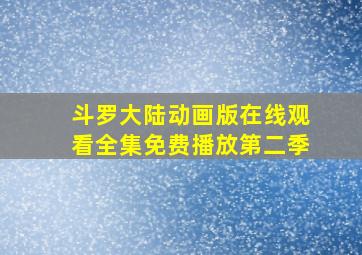 斗罗大陆动画版在线观看全集免费播放第二季